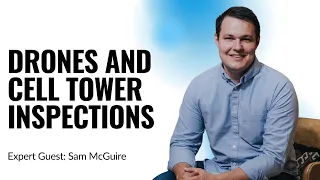 DRONES AND CELL TOWER INSPECTIONS

Expert Guest: Sam McGuire